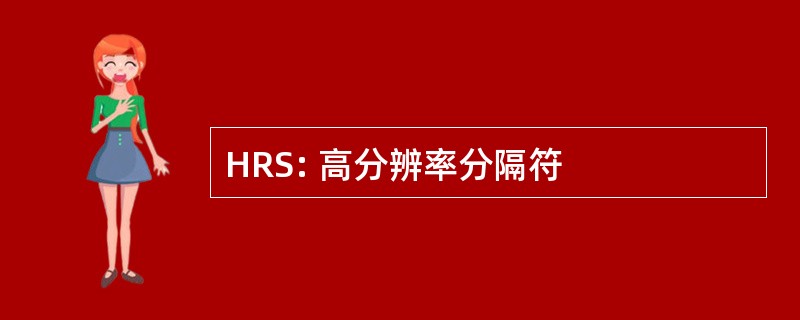 HRS: 高分辨率分隔符